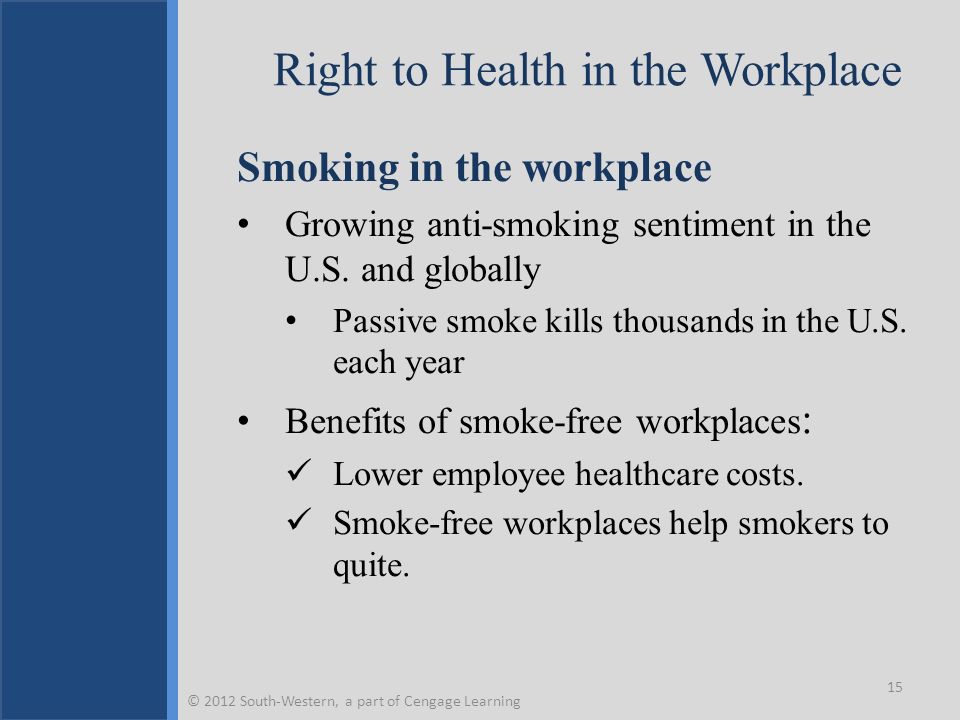 Right to Health in the Workplace

Smoking in the workplace

• Growing anti-smoking sentiment in the U.S. and globally

• Passive smoke kills thousands in the U.S. each year

• Benefits of smoke-free workplaces:

✓ Lower employee healthcare costs.

✓ Smoke-free workplaces help smokers to quite.

© 2012 South-Western, a part of Cengage Learning

15